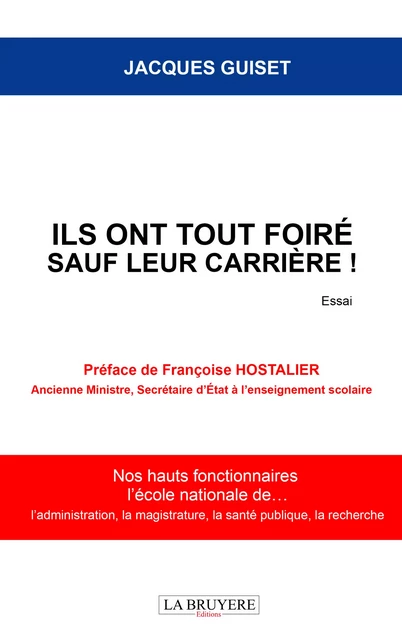 JACQUES GUISET

ILS ONT TOUT FOIRÉ
SAUF LEUR CARRIÈRE !

Essai

Préface de Françoise HOSTALIER
Ancienne Ministre, Secrétaire d'État à l'enseignement scolaire

Nos hauts fonctionnaires
l'école nationale de…
l'administration, la magistrature, la santé publique, la recherche

LA BRUYERE
Editions